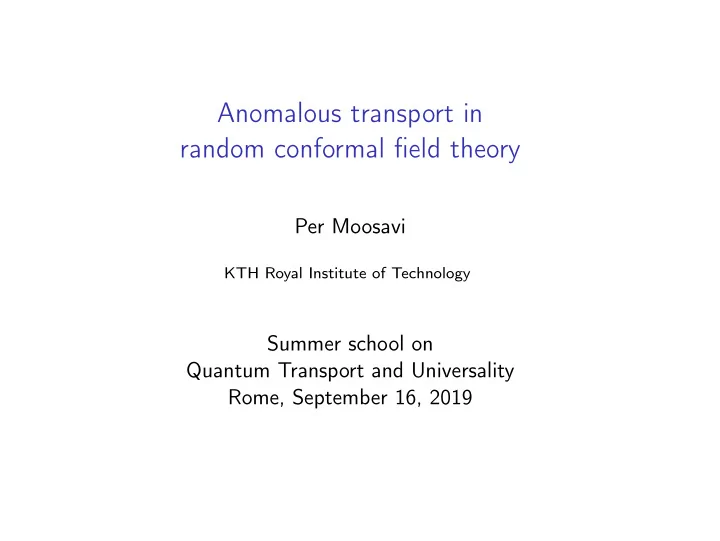 Anomalous transport in random conformal field theory

Per Moosavi

KTH Royal Institute of Technology

Summer school on
Quantum Transport and Universality
Rome, September 16, 2019